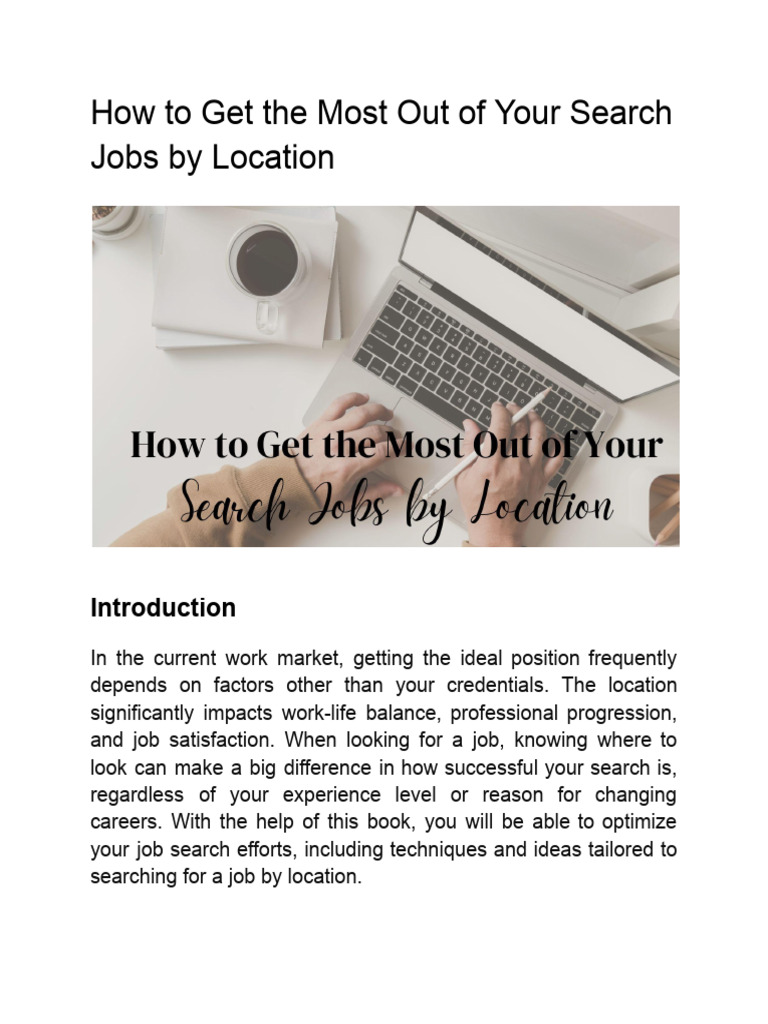 How to Get the Most Out of Your Search Jobs by Location

How to Get the Most Out of Your
Search Jobs by Location

Introduction

In the current work market, getting the ideal position frequently depends on factors other than your credentials. The location significantly impacts work-life balance, professional progression, and job satisfaction. When looking for a job, knowing where to look can make a big difference in how successful your search is, regardless of your experience level or reason for changing careers. With the help of this book, you will be able to optimize your job search efforts, including techniques and ideas tailored to searching for a job by location.